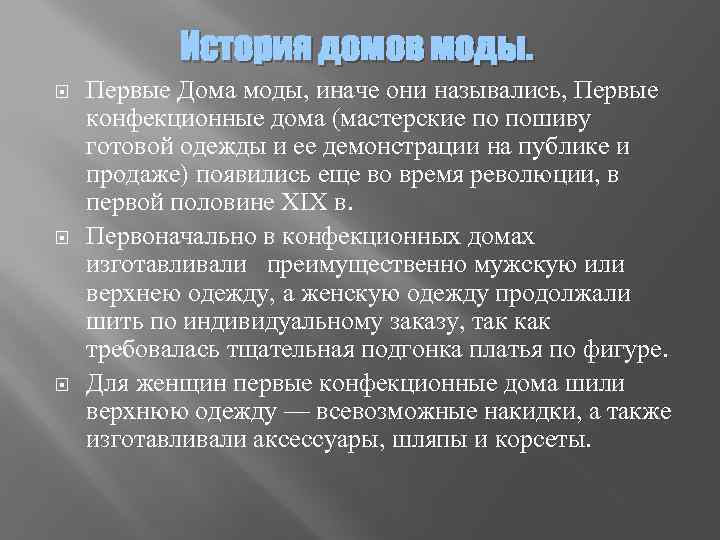 История домов моды.

Первые Дома моды, иначе они назывались, Первые конфекционные дома (мастерские по пошиву готовой одежды и ее демонстрации на публике и продаже) появились еще во время революции, в первой половине XIX в.

Первоначально в конфекционных домах изготавливали преимущественно мужскую или верхнею одежду, а женскую одежду продолжали шить по индивидуальному заказу, так как требовалась тщательная подгонка платья по фигуре.

Для женщин первые конфекционные дома шили верхнюю одежду — всевозможные накидки, а также изготавливали аксессуары, шляпы и корсеты.